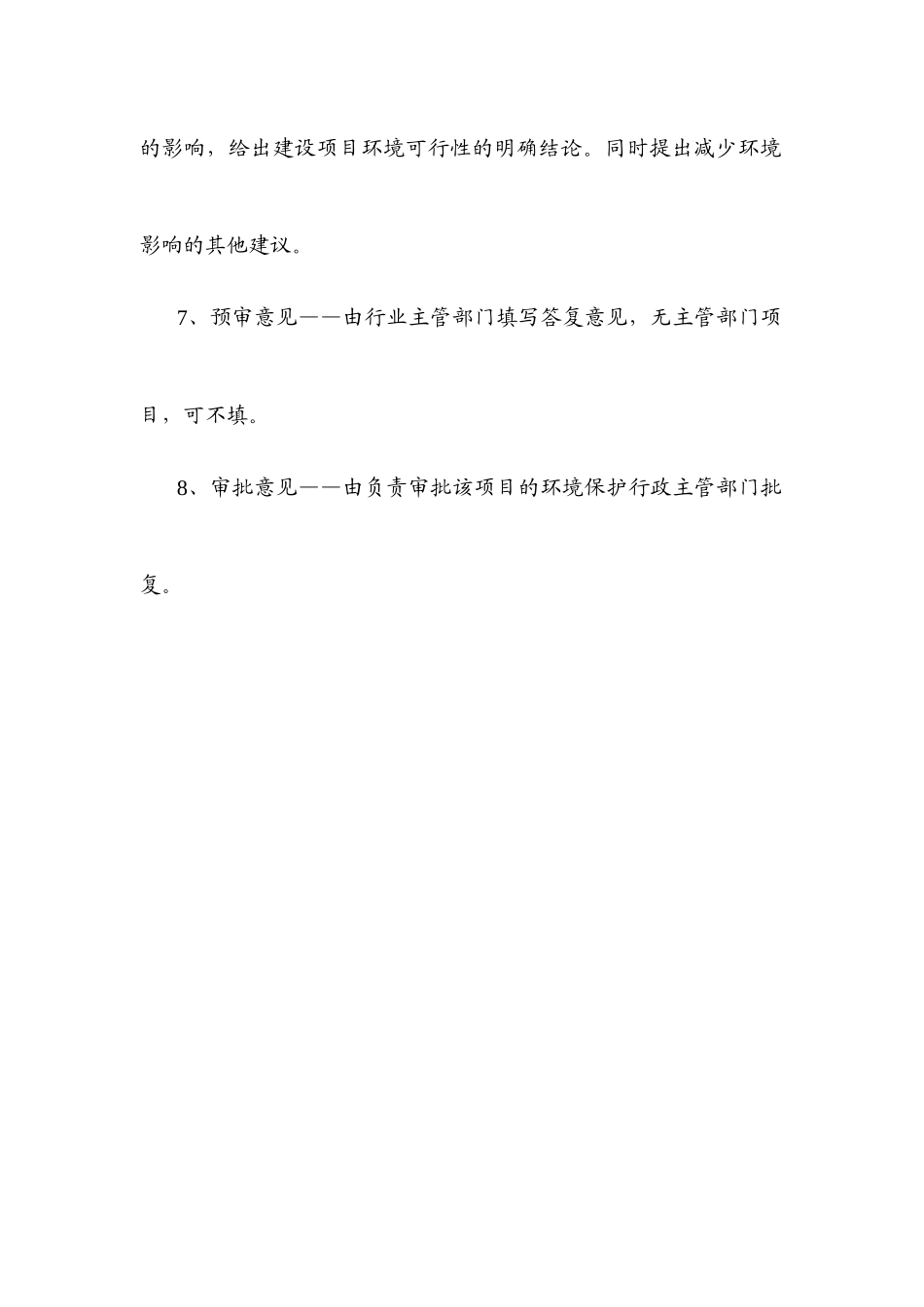 的影响，给出建设项目环境可行性的明确结论。同时提出减少环境影响的其他建议。

7、预审意见——由行业主管部门填写答复意见，无主管部门项目，可不填。

8、审批意见——由负责审批该项目的环境保护行政主管部门批复。